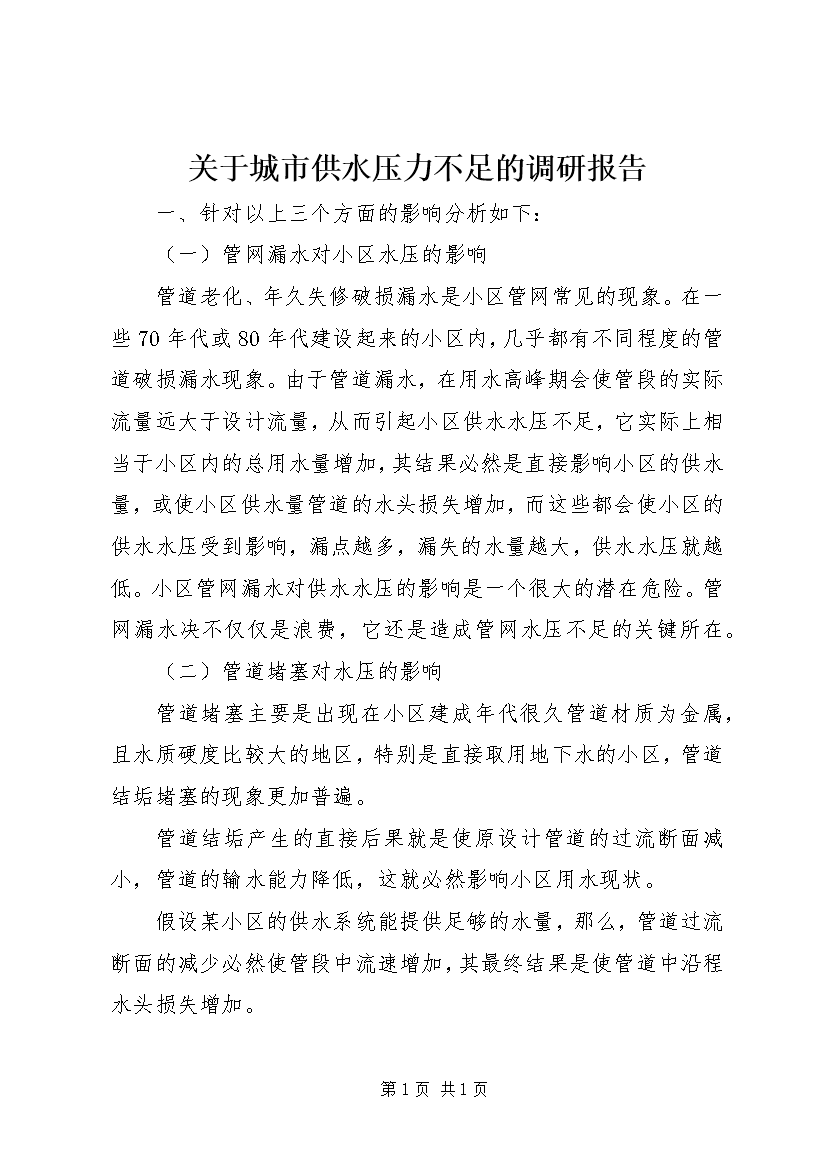 关于城市供水压力不足的调研报告

一、针对以上三个方面的影响分析如下：

（一）管网漏水对小区水压的影响

管道老化、年久失修破损漏水是小区管网常见的现象。在一些70年代或80年代建设起来的小区内，几乎都有不同程度的管道破损漏水现象。由于管道漏水，在用水高峰期会使管段的实际流量远大于设计流量，从而引起小区供水水压不足，它实际上相当于小区内的总用水量增加，其结果必然是直接影响小区的供水量，或使小区供水量管道的水头损失增加，而这些都会使小区的供水水压受到影响，漏点越多，漏失的水量越大，供水水压就越低。小区管网漏水对供水水压的影响是一个很大的潜在危险。管网漏水决不仅仅是浪费，它还是造成管网水压不足的关键所在。

（二）管道堵塞对水压的影响

管道堵塞主要是出现在小区建成年代很久管道材质为金属，且水质硬度比较大的地区，特别是直接取用地下水的小区，管道结垢堵塞的现象更加普遍。

管道结垢产生的直接后果就是使原设计管道的过流断面减小，管道的输水能力降低，这就必然影响小区用水现状。

假设某小区的供水系统能提供足够的水量，那么，管道过流断面的减少必然使管段中流速增加，其最终结果是使管道中沿程水头损失增加。

第1页 共1页